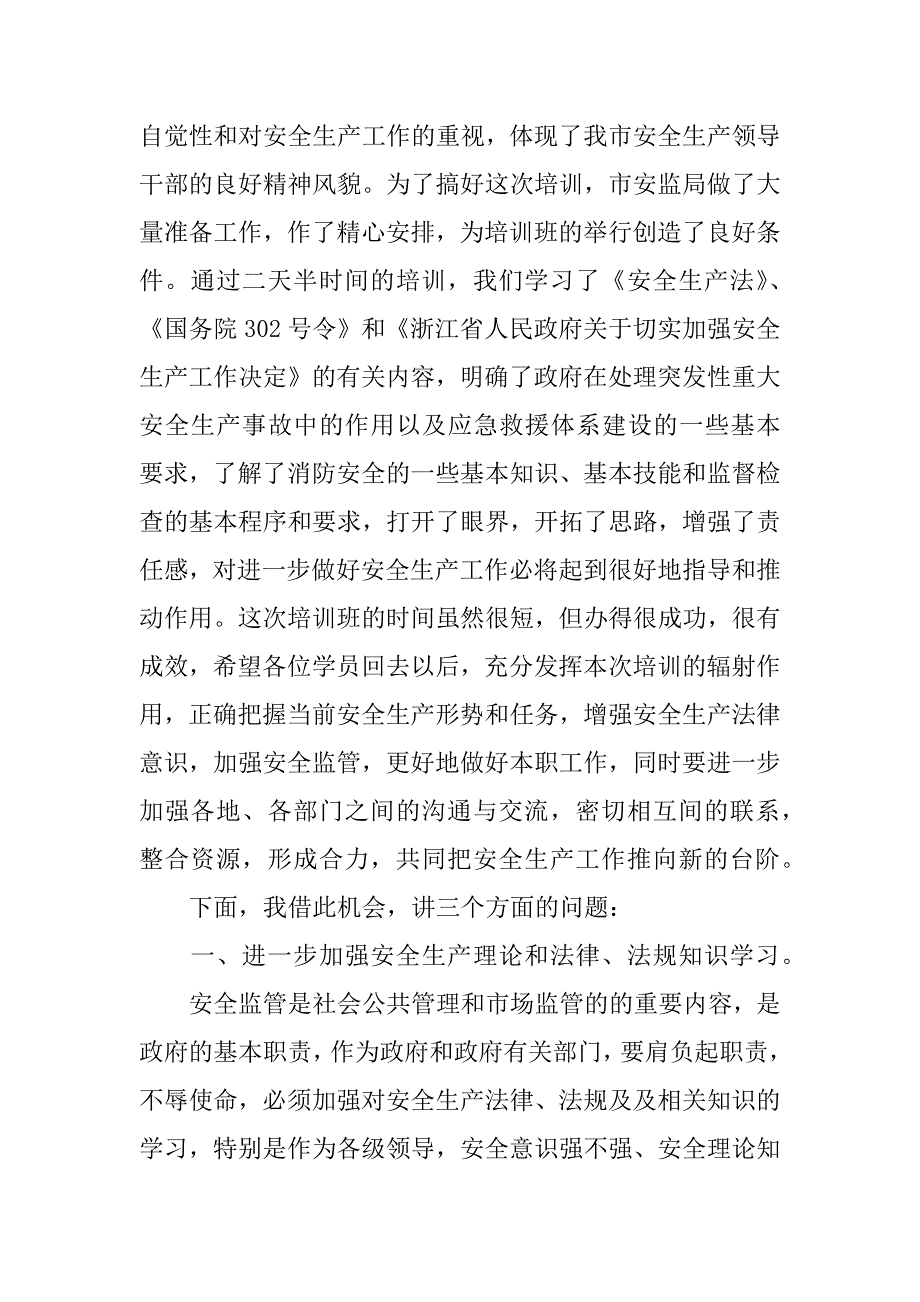 自觉性和对安全生产工作的重视，体现了我市安全生产领导干部的良好精神风貌。为了搞好这次培训，市安监局做了大量准备工作，作了精心安排，为培训班的举行创造了良好条件。通过二天半时间的培训，我们学习了《安全生产法》、《国务院 302 号令》和《浙江省人民政府关于切实加强安全生产工作决定》的有关内容，明确了政府在处理突发性重大安全生产事故中的作用以及应急救援体系建设的一些基本要求，了解了消防安全的一些基本知识、基本技能和监督检查的基本程序和要求，打开了眼界，开拓了思路，增强了责任感，对进一步做好安全生产工作必将起到很好地指导和推动作用。这次培训班的时间虽然很短，但办得很成功，很有成效，希望各位学员回去以后，充分发挥本次培训的辐射作用，正确把握当前安全生产形势和任务，增强安全生产法律意识，加强安全监管，更好地做好本职工作，同时要进一步加强各地、各部门之间的沟通与交流，密切相互间的联系，整合资源，形成合力，共同把安全生产工作推向新的台阶。

下面，我借此机会，讲三个方面的问题：

一、进一步加强安全生产理论和法律、法规知识学习。

安全监管是社会公共管理和市场监管的的重要内容，是政府的基本职责，作为政府和政府有关部门，要肩负起职责，不辱使命，必须加强对安全生产法律、法规及及相关知识的学习，特别是作为各级领导，安全意识强不强、安全理论知